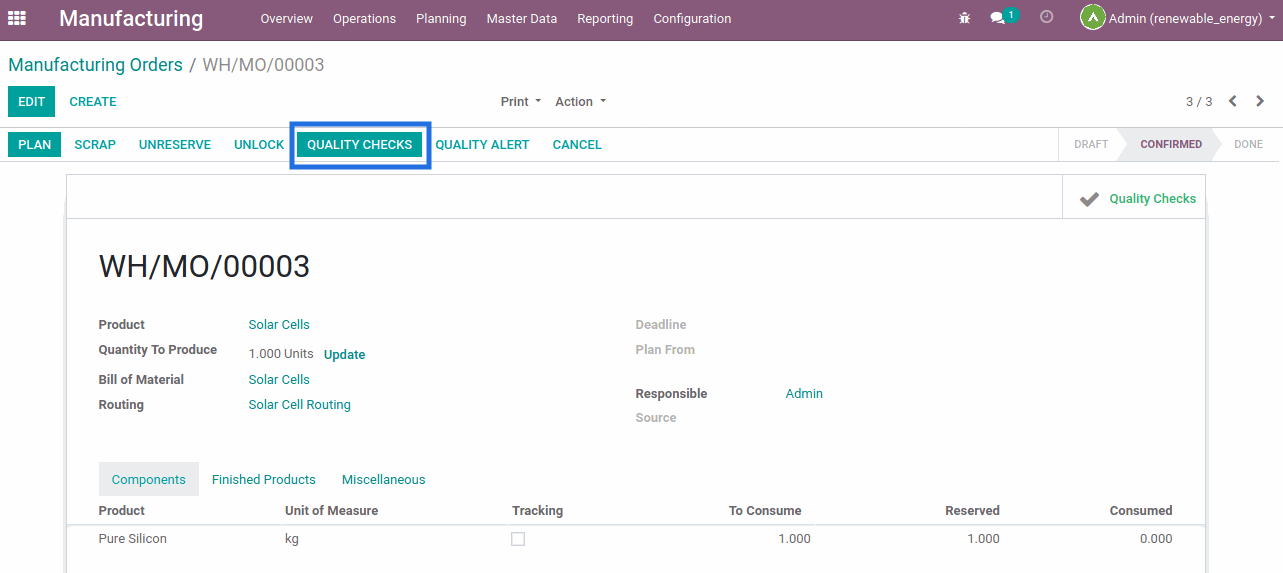 Manufacturing Overview Operations Planning Master Data Reporting Configuration 1 Admin (renewable_energy)

Manufacturing Orders / WH/MO/00003

EDIT CREATE Print Action 3 / 3

PLAN SCRAP UNRESERVE UNLOCK QUALITY CHECKS QUALITY ALERT CANCEL DRAFT CONFIRMED DONE

Quality Checks

WH/MO/00003

Product Solar Cells
Quantity To Produce 1.000 Units Update
Bill of Material Solar Cells
Routing Solar Cell Routing

Deadline
Plan From

Responsible Admin
Source

Components Finished Products Miscellaneous

| Product | Unit of Measure | Tracking | To Consume | Reserved | Consumed |
|---|---|---|---|---|---|
| Pure Silicon | kg | | 1.000 | 1.000 | 0.000 |